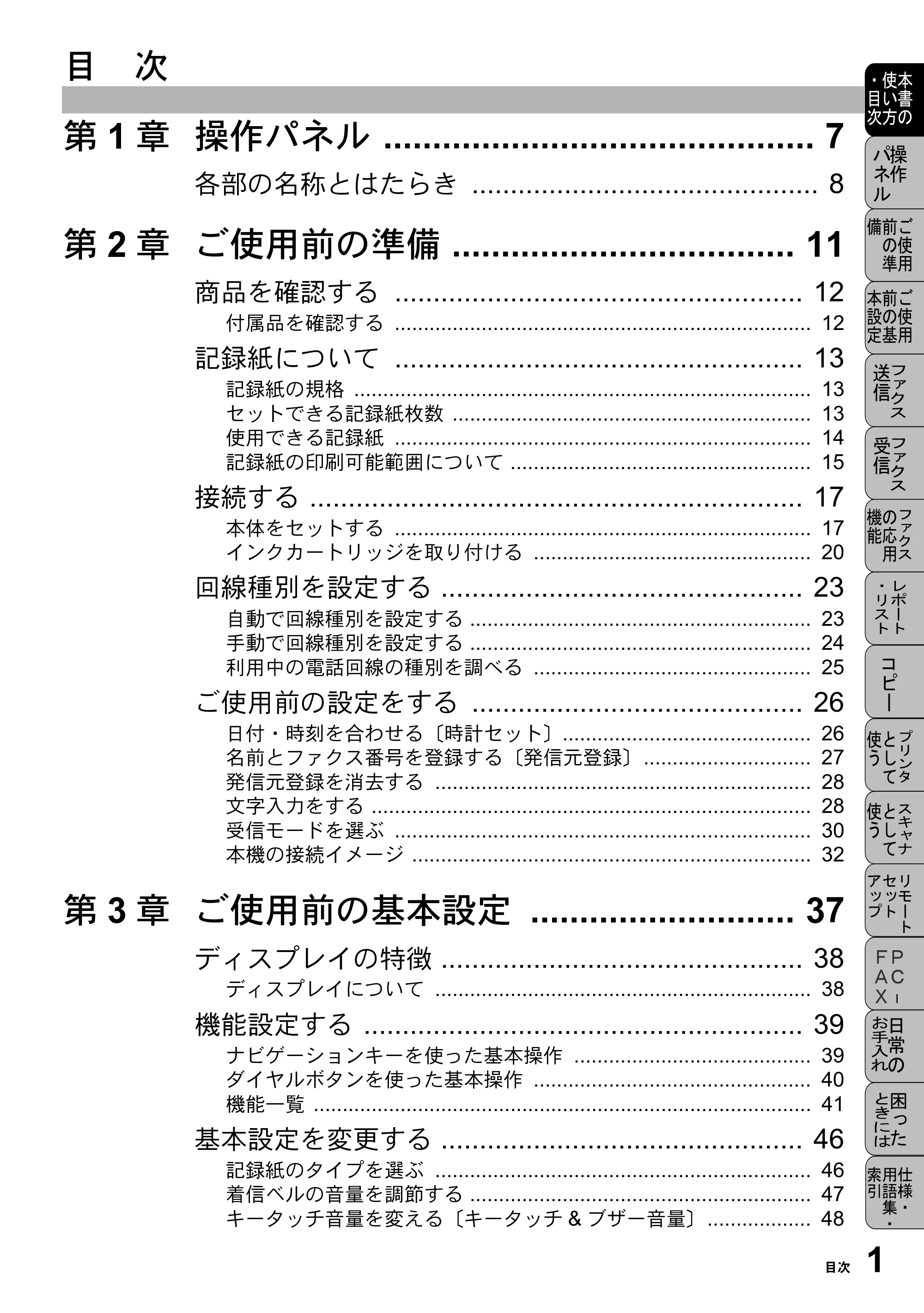 目 次

第1章 操作パネル 7

各部の名称とはたらき 8

第2章 ご使用前の準備 11

商品を確認する 12

付属品を確認する 12

記録紙について 13

記録紙の規格 13
セットできる記録紙枚数 13
使用できる記録紙 14
記録紙の印刷可能範囲について 15

接続する 17

本体をセットする 17
インクカートリッジを取り付ける 20

回線種別を設定する 23

自動で回線種別を設定する 23
手動で回線種別を設定する 24
利用中の電話回線の種別を調べる 25

ご使用前の設定をする 26

日付・時刻を合わせる〔時計セット〕 26
名前とファクス番号を登録する〔発信元登録〕 27
発信元登録を消去する 28
文字入力をする 28
受信モードを選ぶ 30
本機の接続イメージ 32

第3章 ご使用前の基本設定 37

ディスプレイの特徴 38

ディスプレイについて 38

機能設定する 39

ナビゲーションキーを使った基本操作 39
ダイヤルボタンを使った基本操作 40
機能一覧 41

基本設定を変更する 46

記録紙のタイプを選ぶ 46
着信ベルの音量を調節する 47
キータッチ音量を変える〔キータッチ & ブザー音量〕 48

本書の使い方・目次
操作パネル
ご使用前の準備
ご使用前の基本設定
ファクス送信
ファクス受信
ファクスの応用機能
レポート・リスト
コピー
プリンタとして使う
スキャナとして使う
リモートセットアップ
PC-FAX
日常のお手入れ
困ったときには
仕様・用語集・索引

目次 1